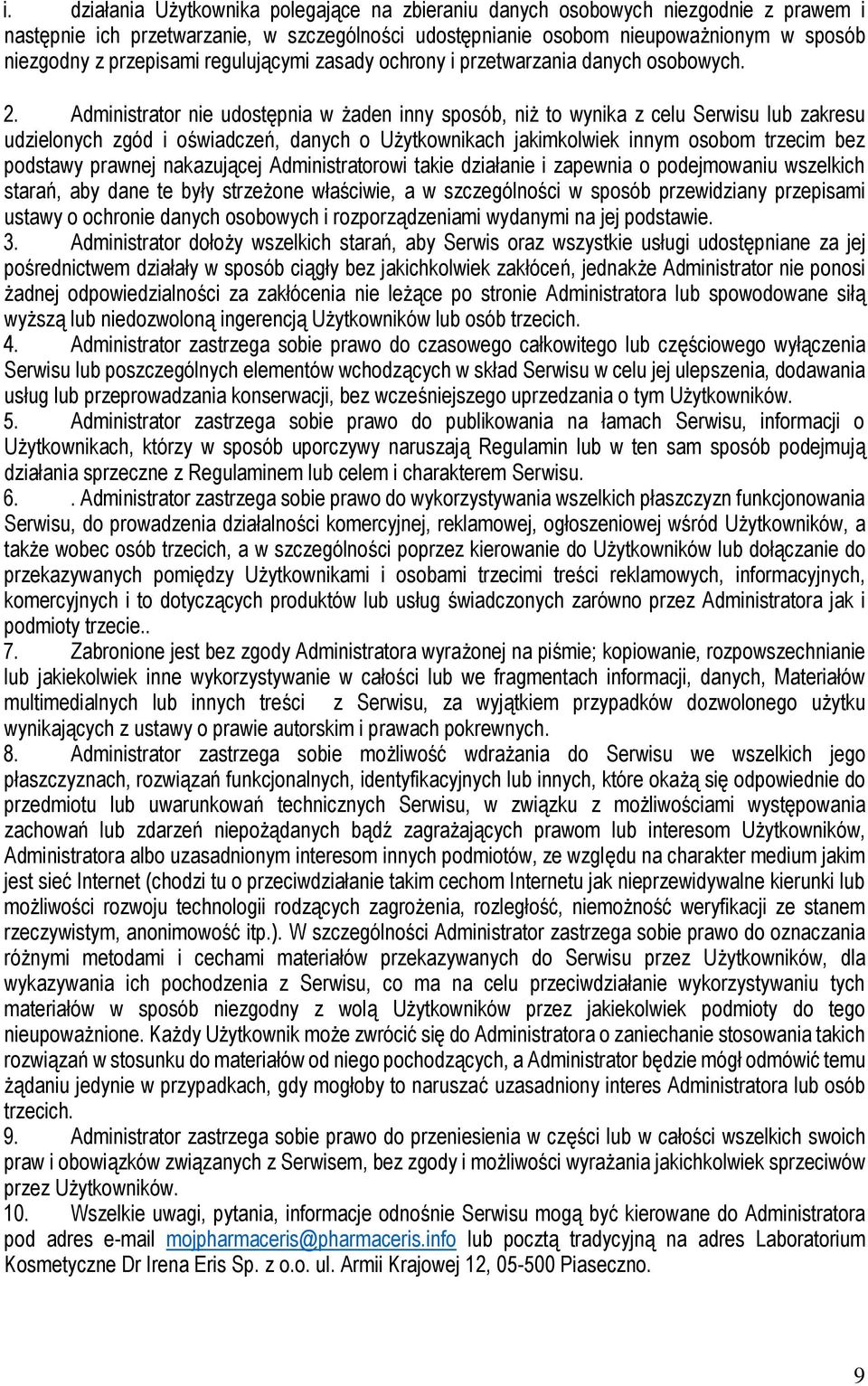 i. działania Użytkownika polegające na zbieraniu danych osobowych niezgodnie z prawem i następnie ich przetwarzanie, w szczególności udostępnianie osobom nieupoważnionym w sposób niezgodny z przepisami regulującymi zasady ochrony i przetwarzania danych osobowych.

2. Administrator nie udostępnia w żaden inny sposób, niż to wynika z celu Serwisu lub zakresu udzielonych zgód i oświadczeń, danych o Użytkownikach jakimkolwiek innym osobom trzecim bez podstawy prawnej nakazującej Administratorowi takie działanie i zapewnia o podejmowaniu wszelkich starań, aby dane te były strzeżone właściwie, a w szczególności w sposób przewidziany przepisami ustawy o ochronie danych osobowych i rozporządzeniami wydanymi na jej podstawie.
3. Administrator dołoży wszelkich starań, aby Serwis oraz wszystkie usługi udostępniane za jej pośrednictwem działały w sposób ciągły bez jakichkolwiek zakłóceń, jednakże Administrator nie ponosi żadnej odpowiedzialności za zakłócenia nie leżące po stronie Administratora lub spowodowane siłą wyższą lub niedozwoloną ingerencją Użytkowników lub osób trzecich.
4. Administrator zastrzega sobie prawo do czasowego całkowitego lub częściowego wyłączenia Serwisu lub poszczególnych elementów wchodzących w skład Serwisu w celu jej ulepszenia, dodawania usług lub przeprowadzania konserwacji, bez wcześniejszego uprzedzania o tym Użytkowników.
5. Administrator zastrzega sobie prawo do publikowania na łamach Serwisu, informacji o Użytkownikach, którzy w sposób uporczywy naruszają Regulamin lub w ten sam sposób podejmują działania sprzeczne z Regulaminem lub celem i charakterem Serwisu.
6. . Administrator zastrzega sobie prawo do wykorzystywania wszelkich płaszczyzn funkcjonowania Serwisu, do prowadzenia działalności komercyjnej, reklamowej, ogłoszeniowej wśród Użytkowników, a także wobec osób trzecich, a w szczególności poprzez kierowanie do Użytkowników lub dołączanie do przekazywanych pomiędzy Użytkownikami i osobami trzecimi treści reklamowych, informacyjnych, komercyjnych i to dotyczących produktów lub usług świadczonych zarówno przez Administratora jak i podmioty trzecie..
7. Zabronione jest bez zgody Administratora wyrażonej na piśmie; kopiowanie, rozpowszechnianie lub jakiekolwiek inne wykorzystywanie w całości lub we fragmentach informacji, danych, Materiałów multimedialnych lub innych treści z Serwisu, za wyjątkiem przypadków dozwolonego użytku wynikających z ustawy o prawie autorskim i prawach pokrewnych.
8. Administrator zastrzega sobie możliwość wdrażania do Serwisu we wszelkich jego płaszczyznach, rozwiązań funkcjonalnych, identyfikacyjnych lub innych, które okażą się odpowiednie do przedmiotu lub uwarunkowań technicznych Serwisu, w związku z możliwościami występowania zachowań lub zdarzeń niepożądanych bądź zagrażających prawom lub interesom Użytkowników, Administratora albo uzasadnionym interesom innych podmiotów, ze względu na charakter medium jakim jest sieć Internet (chodzi tu o przeciwdziałanie takim cechom Internetu jak nieprzewidywalne kierunki lub możliwości rozwoju technologii rodzących zagrożenia, rozległość, niemożność weryfikacji ze stanem rzeczywistym, anonimowość itp.). W szczególności Administrator zastrzega sobie prawo do oznaczania różnymi metodami i cechami materiałów przekazywanych do Serwisu przez Użytkowników, dla wykazywania ich pochodzenia z Serwisu, co ma na celu przeciwdziałanie wykorzystywaniu tych materiałów w sposób niezgodny z wolą Użytkowników przez jakiekolwiek podmioty do tego nieupoważnione. Każdy Użytkownik może zwrócić się do Administratora o zaniechanie stosowania takich rozwiązań w stosunku do materiałów od niego pochodzących, a Administrator będzie mógł odmówić temu żądaniu jedynie w przypadkach, gdy mogłoby to naruszać uzasadniony interes Administratora lub osób trzecich.
9. Administrator zastrzega sobie prawo do przeniesienia w części lub w całości wszelkich swoich praw i obowiązków związanych z Serwisem, bez zgody i możliwości wyrażania jakichkolwiek sprzeciwów przez Użytkowników.
10. Wszelkie uwagi, pytania, informacje odnośnie Serwisu mogą być kierowane do Administratora pod adres e-mail mojpharmaceris@pharmaceris.info lub pocztą tradycyjną na adres Laboratorium Kosmetyczne Dr Irena Eris Sp. z o.o. ul. Armii Krajowej 12, 05-500 Piaseczno.

9